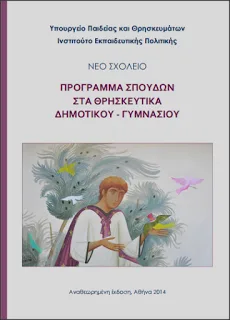 Υπουργείο Παιδείας και Θρησκευμάτων
Ινστιτούτο Εκπαιδευτικής Πολιτικής

ΝΕΟ ΣΧΟΛΕΙΟ

ΠΡΟΓΡΑΜΜΑ ΣΠΟΥΔΩΝ
ΣΤΑ ΘΡΗΣΚΕΥΤΙΚΑ
ΔΗΜΟΤΙΚΟΥ - ΓΥΜΝΑΣΙΟΥ

Αναθεωρημένη έκδοση, Αθήνα 2014